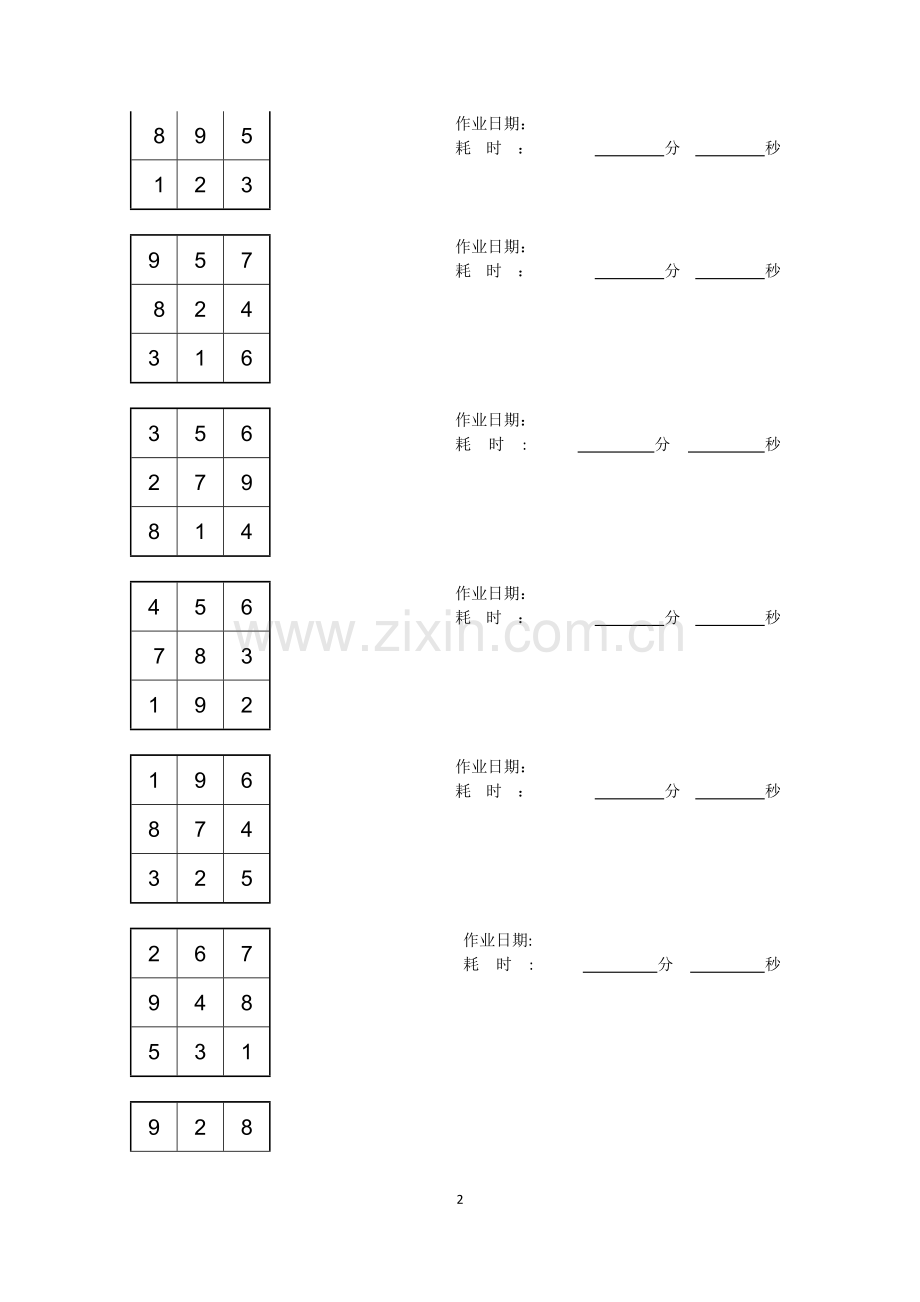 | 8 | 9 | 5 |
|---|---|---|
| 1 | 2 | 3 |

作业日期：
耗 时 ： ________分 ________秒

| 9 | 5 | 7 |
|---|---|---|
| 8 | 2 | 4 |
| 3 | 1 | 6 |

作业日期：
耗 时 ： ________分 ________秒

| 3 | 5 | 6 |
|---|---|---|
| 2 | 7 | 9 |
| 8 | 1 | 4 |

作业日期：
耗 时 ： ________分 ________秒

| 4 | 5 | 6 |
|---|---|---|
| 7 | 8 | 3 |
| 1 | 9 | 2 |

作业日期：
耗 时 ： ________分 ________秒

www.zixin.com.cn

| 1 | 9 | 6 |
|---|---|---|
| 8 | 7 | 4 |
| 3 | 2 | 5 |

作业日期：
耗 时 ： ________分 ________秒

| 2 | 6 | 7 |
|---|---|---|
| 9 | 4 | 8 |
| 5 | 3 | 1 |

作业日期:
耗 时 : ________分 ________秒

| 9 | 2 | 8 |
|---|---|---|

2